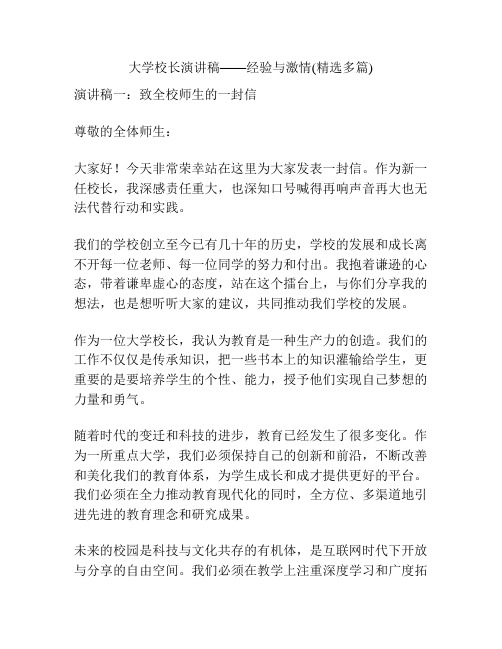 大学校长演讲稿——经验与激情(精选多篇)

演讲稿一：致全校师生的一封信

尊敬的全体师生：

大家好！今天非常荣幸站在这里为大家发表一封信。作为新一任校长，我深感责任重大，也深知口号喊得再响声音再大也无法代替行动和实践。

我们的学校创立至今已有几十年的历史，学校的发展和成长离不开每一位老师、每一位同学的努力和付出。我抱着谦逊的心态，带着谦卑虚心的态度，站在这个擂台上，与你们分享我的想法，也是想听听大家的建议，共同推动我们学校的发展。

作为一位大学校长，我认为教育是一种生产力的创造。我们的工作不仅仅是传承知识，把一些书本上的知识灌输给学生，更重要的是要培养学生的个性、能力，授予他们实现自己梦想的力量和勇气。

随着时代的变迁和科技的进步，教育已经发生了很多变化。作为一所重点大学，我们必须保持自己的创新和前沿，不断改善和美化我们的教育体系，为学生成长和成才提供更好的平台。我们必须在全力推动教育现代化的同时，全方位、多渠道地引进先进的教育理念和研究成果。

未来的校园是科技与文化共存的有机体，是互联网时代下开放与分享的自由空间。我们必须在教学上注重深度学习和广度拓